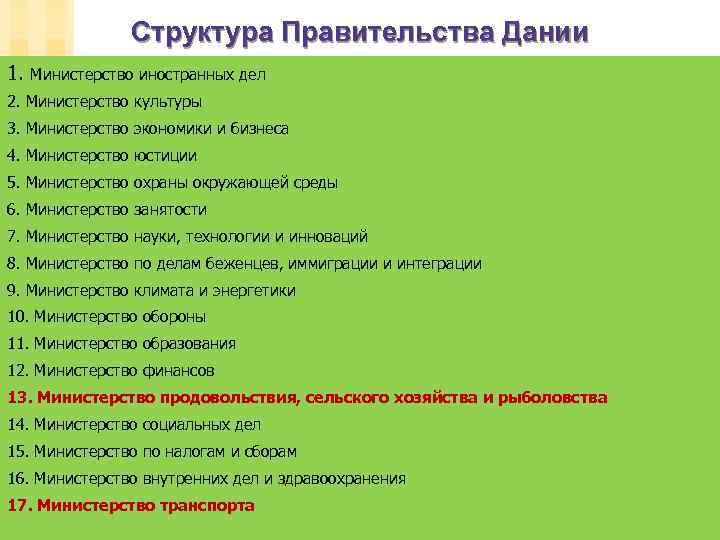 Структура Правительства Дании

1. Министерство иностранных дел
2. Министерство культуры
3. Министерство экономики и бизнеса
4. Министерство юстиции
5. Министерство охраны окружающей среды
6. Министерство занятости
7. Министерство науки, технологии и инноваций
8. Министерство по делам беженцев, иммиграции и интеграции
9. Министерство климата и энергетики
10. Министерство обороны
11. Министерство образования
12. Министерство финансов
13. Министерство продовольствия, сельского хозяйства и рыболовства
14. Министерство социальных дел
15. Министерство по налогам и сборам
16. Министерство внутренних дел и здравоохранения
17. Министерство транспорта